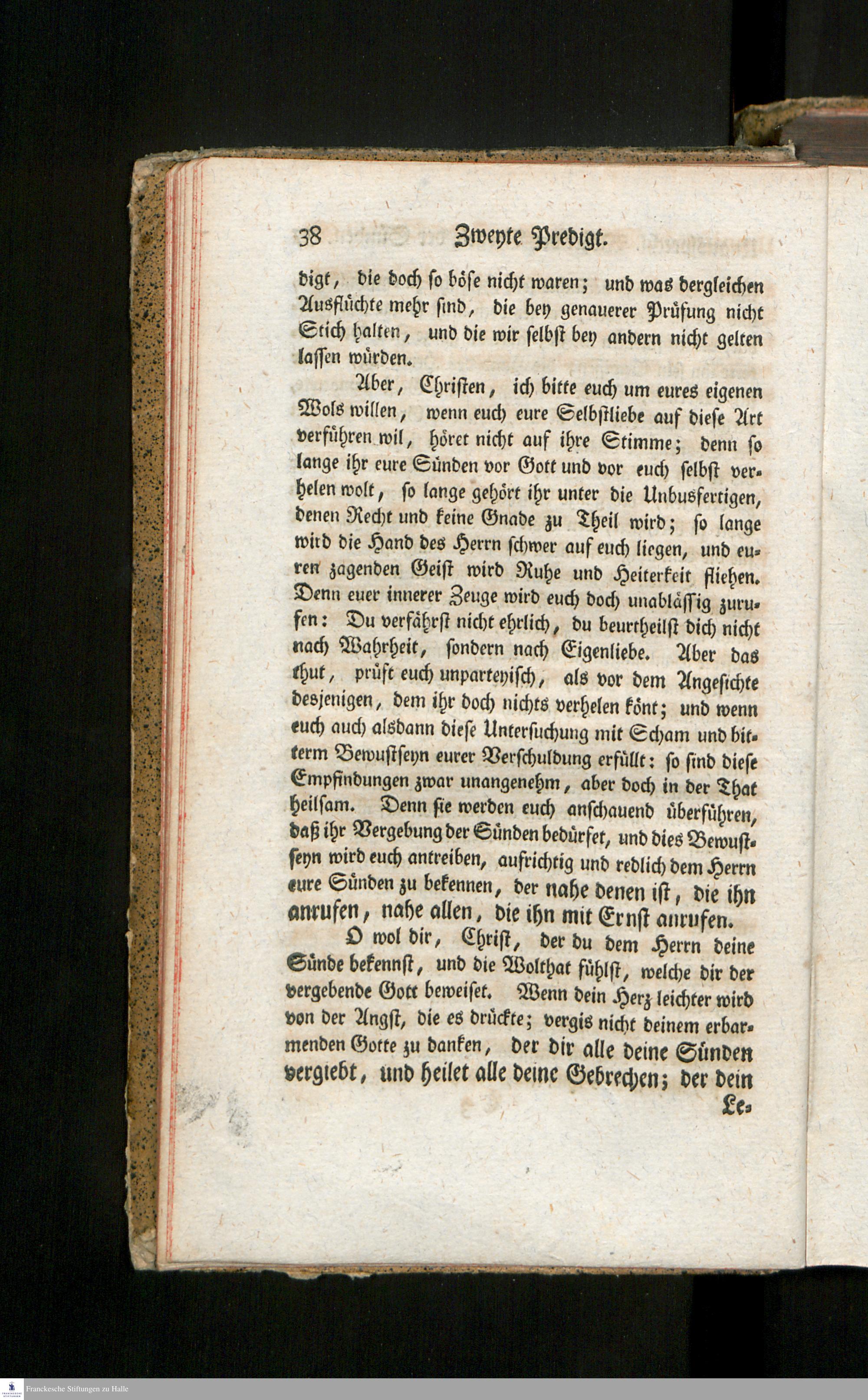 38 Zweyte Predigt.

digt, die doch so böse nicht waren; und was dergleichen Ausflüchte mehr sind, die bey genauerer Prüfung nicht Stich halten, und die wir selbst bey andern nicht gelten lassen würden.

Aber, Christen, ich bitte euch um eures eigenen Wols willen, wenn euch eure Selbstliebe auf diese Art verführen wil, höret nicht auf ihre Stimme; denn so lange ihr eure Sünden vor Gott und vor euch selbst verhelen wolt, so lange gehört ihr unter die Unbusfertigen, denen Recht und keine Gnade zu Theil wird; so lange wird die Hand des Herrn schwer auf euch liegen, und euren zagenden Geist wird Ruhe und Heiterkeit fliehen. Denn euer innerer Zeuge wird euch doch unablässig zurufen: Du verfährst nicht ehrlich, du beurtheilst dich nicht nach Wahrheit, sondern nach Eigenliebe. Aber das thut, prüft euch unparteyisch, als vor dem Angesichte desjenigen, dem ihr doch nichts verhelen könt; und wenn euch auch alsdann diese Untersuchung mit Scham und bitterm Bewustseyn eurer Verschuldung erfüllt: so sind diese Empfindungen zwar unangenehm, aber doch in der That heilsam. Denn sie werden euch anschauend überführen, daß ihr Vergebung der Sünden bedürfet, und dies Bewustseyn wird euch antreiben, aufrichtig und redlich dem Herrn eure Sünden zu bekennen, der nahe denen ist, die ihn anrufen, nahe allen, die ihn mit Ernst anrufen.

O wol dir, Christ, der du dem Herrn deine Sünde bekennst, und die Wolthat fühlst, welche dir der vergebende Gott beweiset. Wenn dein Herz leichter wird von der Angst, die es drückte; vergis nicht deinem erbarmenden Gotte zu danken, der dir alle deine Sünden vergiebt, und heilet alle deine Gebrechen; der dein Le-

Franckesche Stiftungen zu Halle